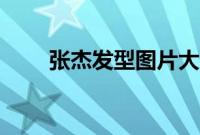 张杰发型图片大